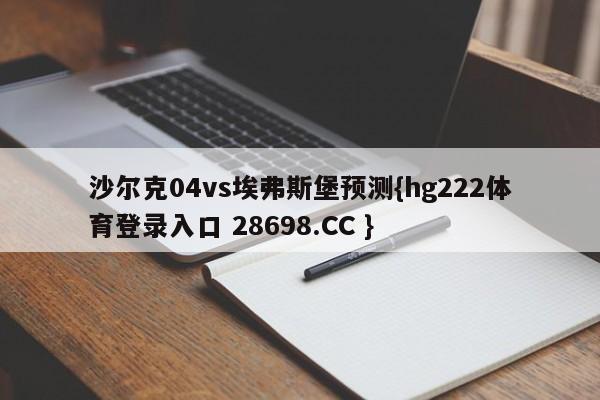 沙尔克04vs埃弗斯堡预测{hg222体育登录入口 28698.CC }